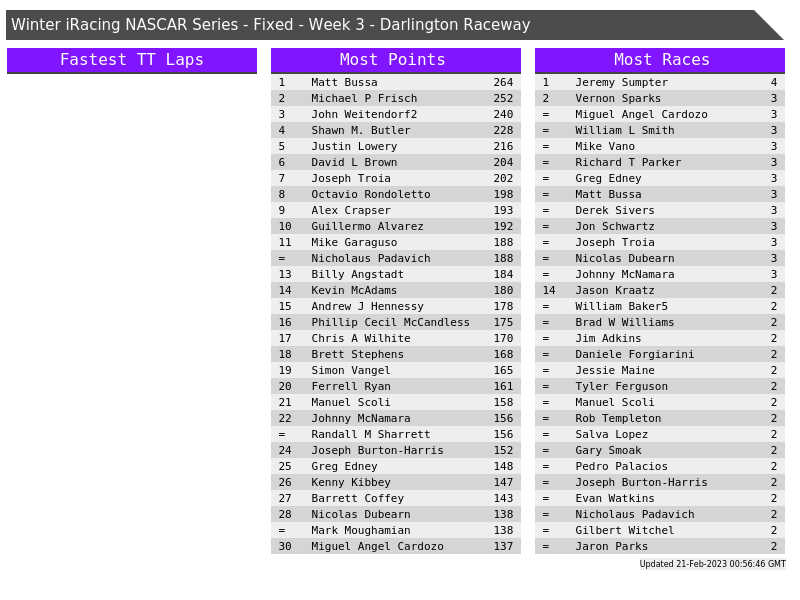 Winter iRacing NASCAR Series - Fixed - Week 3 - Darlington Raceway

Fastest TT Laps

Most Points

| 1 | Matt Bussa | 264 |
|---|---|---|
| 2 | Michael P Frisch | 252 |
| 3 | John Weitendorf2 | 240 |
| 4 | Shawn M. Butler | 228 |
| 5 | Justin Lowery | 216 |
| 6 | David L Brown | 204 |
| 7 | Joseph Troia | 202 |
| 8 | Octavio Rondoletto | 198 |
| 9 | Alex Crapser | 193 |
| 10 | Guillermo Alvarez | 192 |
| 11 | Mike Garaguso | 188 |
| = | Nicholaus Padavich | 188 |
| 13 | Billy Angstadt | 184 |
| 14 | Kevin McAdams | 180 |
| 15 | Andrew J Hennessy | 178 |
| 16 | Phillip Cecil McCandless | 175 |
| 17 | Chris A Wilhite | 170 |
| 18 | Brett Stephens | 168 |
| 19 | Simon Vangel | 165 |
| 20 | Ferrell Ryan | 161 |
| 21 | Manuel Scoli | 158 |
| 22 | Johnny McNamara | 156 |
| = | Randall M Sharrett | 156 |
| 24 | Joseph Burton-Harris | 152 |
| 25 | Greg Edney | 148 |
| 26 | Kenny Kibbey | 147 |
| 27 | Barrett Coffey | 143 |
| 28 | Nicolas Dubearn | 138 |
| = | Mark Moughamian | 138 |
| 30 | Miguel Angel Cardozo | 137 |

Most Races

| 1 | Jeremy Sumpter | 4 |
|---|---|---|
| 2 | Vernon Sparks | 3 |
| = | Miguel Angel Cardozo | 3 |
| = | William L Smith | 3 |
| = | Mike Vano | 3 |
| = | Richard T Parker | 3 |
| = | Greg Edney | 3 |
| = | Matt Bussa | 3 |
| = | Derek Sivers | 3 |
| = | Jon Schwartz | 3 |
| = | Joseph Troia | 3 |
| = | Nicolas Dubearn | 3 |
| = | Johnny McNamara | 3 |
| 14 | Jason Kraatz | 2 |
| = | William Baker5 | 2 |
| = | Brad W Williams | 2 |
| = | Jim Adkins | 2 |
| = | Daniele Forgiarini | 2 |
| = | Jessie Maine | 2 |
| = | Tyler Ferguson | 2 |
| = | Manuel Scoli | 2 |
| = | Rob Templeton | 2 |
| = | Salva Lopez | 2 |
| = | Gary Smoak | 2 |
| = | Pedro Palacios | 2 |
| = | Joseph Burton-Harris | 2 |
| = | Evan Watkins | 2 |
| = | Nicholaus Padavich | 2 |
| = | Gilbert Witchel | 2 |
| = | Jaron Parks | 2 |

Updated 21-Feb-2023 00:56:46 GMT